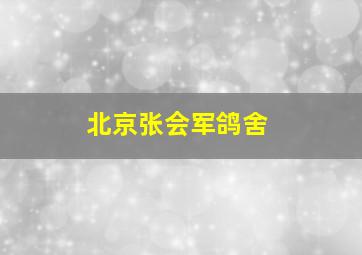 北京张会军鸽舍